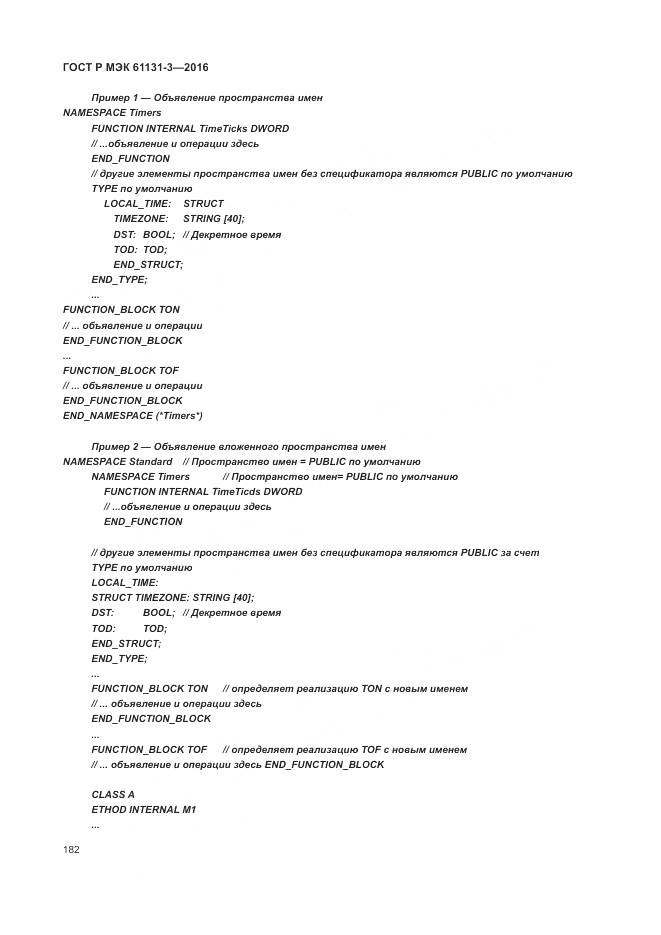 ГОСТ Р МЭК 61131-3—2016

Пример 1 — Объявление пространства имен
NAMESPACE Timers
FUNCTION INTERNAL TimeTicks DWORD
// ...объявление и операции здесь
END_FUNCTION
// другие элементы пространства имен без спецификатора являются PUBLIC по умолчанию
TYPE по умолчанию
LOCAL_TIME: STRUCT
TIMEZONE: STRING [40];
DST: BOOL; // Декретное время
TOD: TOD;
END_STRUCT;
END_TYPE;
...
FUNCTION_BLOCK TON
// ... объявление и операции
END_FUNCTION_BLOCK
...
FUNCTION_BLOCK TOF
// ... объявление и операции
END_FUNCTION_BLOCK
END_NAMESPACE (*Timers*)

Пример 2 — Объявление вложенного пространства имен
NAMESPACE Standard // Пространство имен = PUBLIC по умолчанию
NAMESPACE Timers // Пространство имен= PUBLIC по умолчанию
FUNCTION INTERNAL TimeTicds DWORD
// ...объявление и операции здесь
END_FUNCTION

// другие элементы пространства имен без спецификатора являются PUBLIC за счет
TYPE по умолчанию
LOCAL_TIME:
STRUCT TIMEZONE: STRING [40];
DST: BOOL; // Декретное время
TOD: TOD;
END_STRUCT;
END_TYPE;
...
FUNCTION_BLOCK TON // определяет реализацию TON с новым именем
// ... объявление и операции здесь
END_FUNCTION_BLOCK
...
FUNCTION_BLOCK TOF // определяет реализацию TOF с новым именем
// ... объявление и операции здесь END_FUNCTION_BLOCK

CLASS A
ETHOD INTERNAL M1
...

182